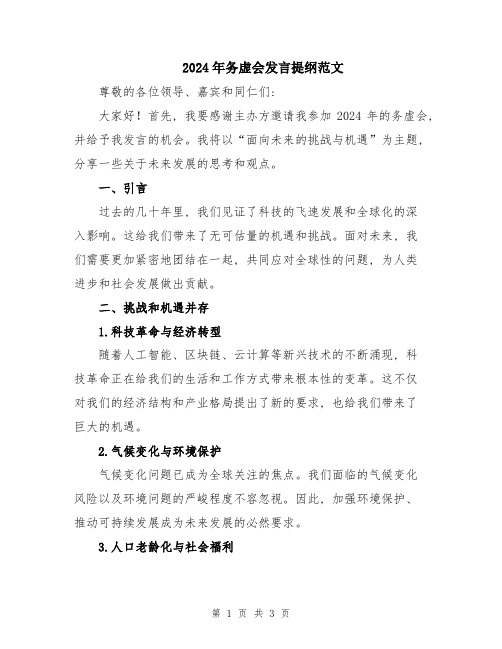 2024年务虚会发言提纲范文

尊敬的各位领导、嘉宾和同仁们:

大家好！首先，我要感谢主办方邀请我参加 2024 年的务虚会，并给予我发言的机会。我将以“面向未来的挑战与机遇”为主题，分享一些关于未来发展的思考和观点。

一、引言

过去的几十年里，我们见证了科技的飞速发展和全球化的深入影响。这给我们带来了无可估量的机遇和挑战。面对未来，我们需要更加紧密地团结在一起，共同应对全球性的问题，为人类进步和社会发展做出贡献。

二、挑战和机遇并存

1.科技革命与经济转型

随着人工智能、区块链、云计算等新兴技术的不断涌现，科技革命正在给我们的生活和工作方式带来根本性的变革。这不仅对我们的经济结构和产业格局提出了新的要求，也给我们带来了巨大的机遇。

2.气候变化与环境保护

气候变化问题已成为全球关注的焦点。我们面临的气候变化风险以及环境问题的严峻程度不容忽视。因此，加强环境保护、推动可持续发展成为未来发展的必然要求。

3.人口老龄化与社会福利

第 1 页 共 3 页